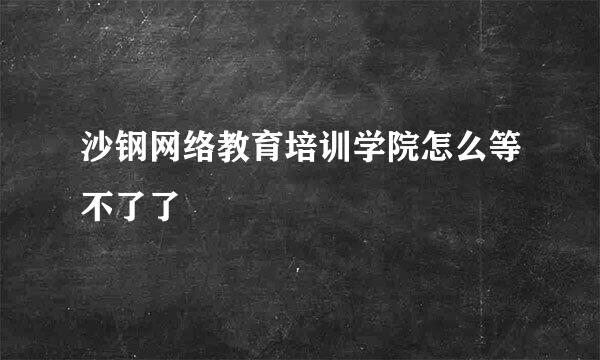 沙钢网络教育培训学院怎么等不了了